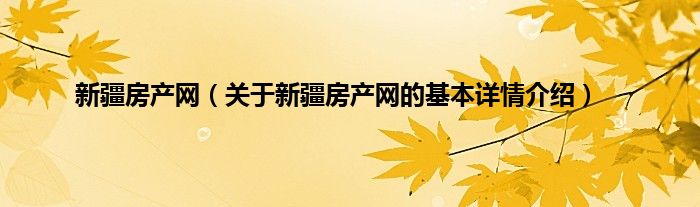 新疆房产网（关于新疆房产网的基本详情介绍）